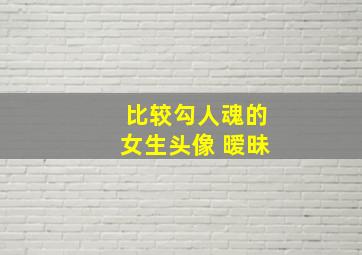 比较勾人魂的
女生头像 暧昧